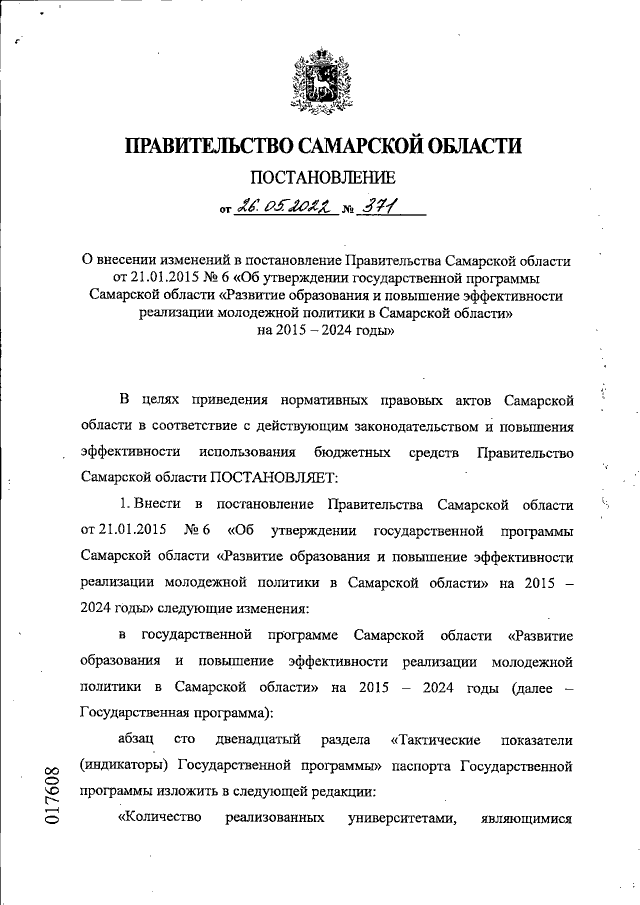 ПРАВИТЕЛЬСТВО САМАРСКОЙ ОБЛАСТИ

ПОСТАНОВЛЕНИЕ

от 26.05.2022 № 371

О внесении изменений в постановление Правительства Самарской области от 21.01.2015 № 6 «Об утверждении государственной программы Самарской области «Развитие образования и повышение эффективности реализации молодежной политики в Самарской области» на 2015 – 2024 годы»

В целях приведения нормативных правовых актов Самарской области в соответствие с действующим законодательством и повышения эффективности использования бюджетных средств Правительство Самарской области ПОСТАНОВЛЯЕТ:

1. Внести в постановление Правительства Самарской области от 21.01.2015 № 6 «Об утверждении государственной программы Самарской области «Развитие образования и повышение эффективности реализации молодежной политики в Самарской области» на 2015 – 2024 годы» следующие изменения:

в государственной программе Самарской области «Развитие образования и повышение эффективности реализации молодежной политики в Самарской области» на 2015 – 2024 годы (далее – Государственная программа):

абзац сто двенадцатый раздела «Тактические показатели (индикаторы) Государственной программы» паспорта Государственной программы изложить в следующей редакции:

«Количество реализованных университетами, являющимися

017608